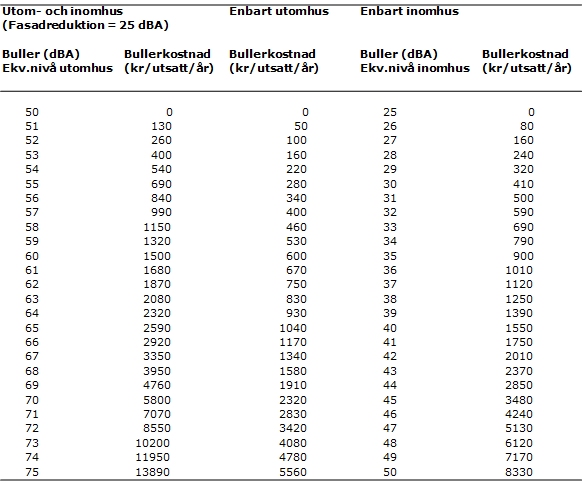 | Utom- och inomhus (Fasadreduktion = 25 dBA) | | Enbart utomhus | Enbart inomhus | |
|---|---|---|---|---|
| Buller (dBA) Ekv.nivå utomhus | Bullerkostnad (kr/utsatt/år) | Bullerkostnad (kr/utsatt/år) | Buller (dBA) Ekv.nivå inomhus | Bullerkostnad (kr/utsatt/år) |
| 50 | 0 | 0 | 25 | 0 |
| 51 | 130 | 50 | 26 | 80 |
| 52 | 260 | 100 | 27 | 160 |
| 53 | 400 | 160 | 28 | 240 |
| 54 | 540 | 220 | 29 | 320 |
| 55 | 690 | 280 | 30 | 410 |
| 56 | 840 | 340 | 31 | 500 |
| 57 | 990 | 400 | 32 | 590 |
| 58 | 1150 | 460 | 33 | 690 |
| 59 | 1320 | 530 | 34 | 790 |
| 60 | 1500 | 600 | 35 | 900 |
| 61 | 1680 | 670 | 36 | 1010 |
| 62 | 1870 | 750 | 37 | 1120 |
| 63 | 2080 | 830 | 38 | 1250 |
| 64 | 2320 | 930 | 39 | 1390 |
| 65 | 2590 | 1040 | 40 | 1550 |
| 66 | 2920 | 1170 | 41 | 1750 |
| 67 | 3350 | 1340 | 42 | 2010 |
| 68 | 3950 | 1580 | 43 | 2370 |
| 69 | 4760 | 1910 | 44 | 2850 |
| 70 | 5800 | 2320 | 45 | 3480 |
| 71 | 7070 | 2830 | 46 | 4240 |
| 72 | 8550 | 3420 | 47 | 5130 |
| 73 | 10200 | 4080 | 48 | 6120 |
| 74 | 11950 | 4780 | 49 | 7170 |
| 75 | 13890 | 5560 | 50 | 8330 |